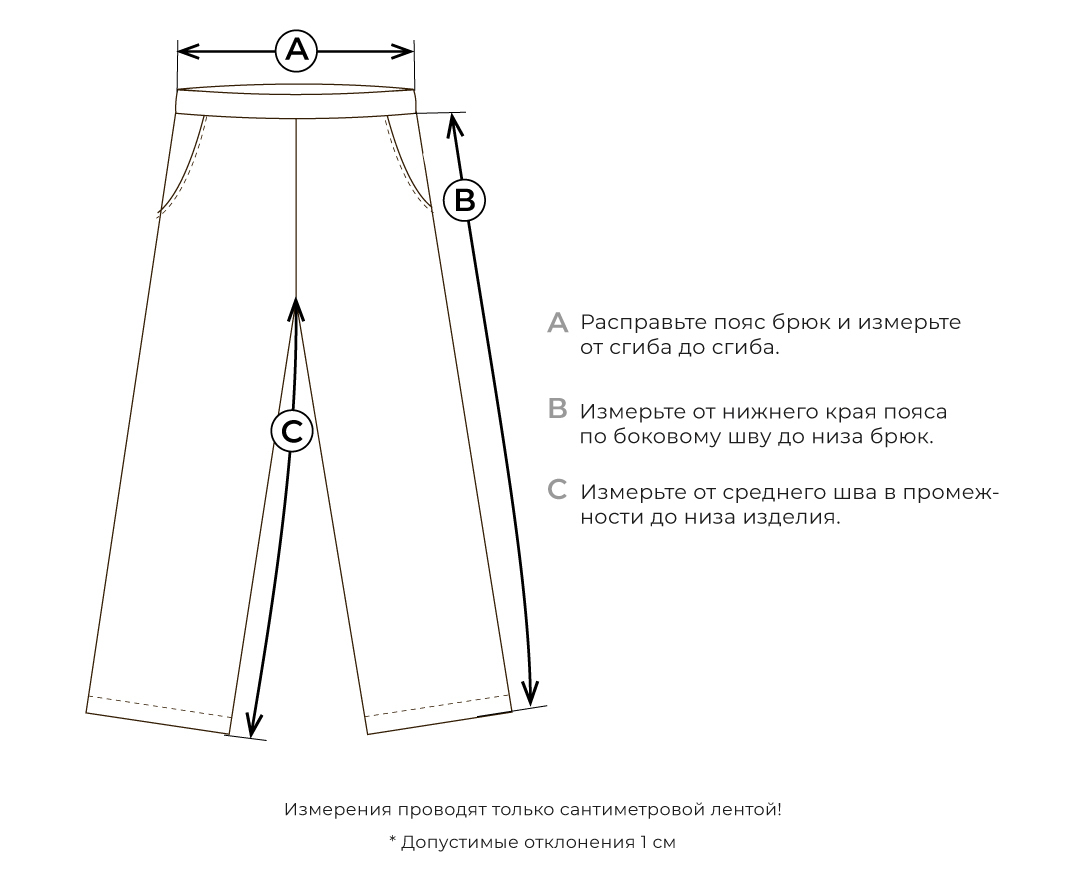 A

B

C

A Расправьте пояс брюк и измерьте от сгиба до сгиба.

B Измерьте от нижнего края пояса по боковому шву до низа брюк.

C Измерьте от среднего шва в промежности до низа изделия.

Измерения проводят только сантиметровой лентой!

* Допустимые отклонения 1 см